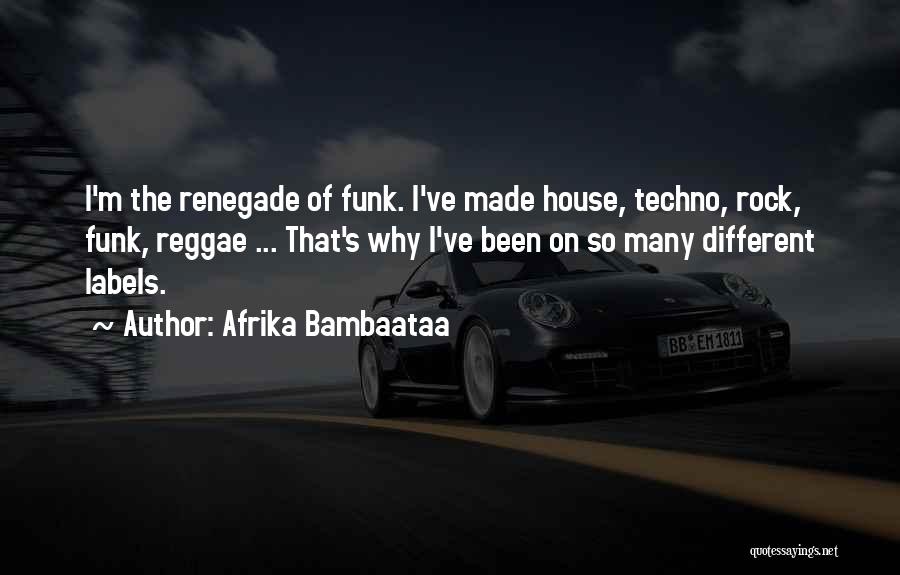 I'm the renegade of funk. I've made house, techno, rock, funk, reggae ... That's why I've been on so many different labels.

~ Author: Afrika Bambaataa

BB EM 1811

quotessayings.net